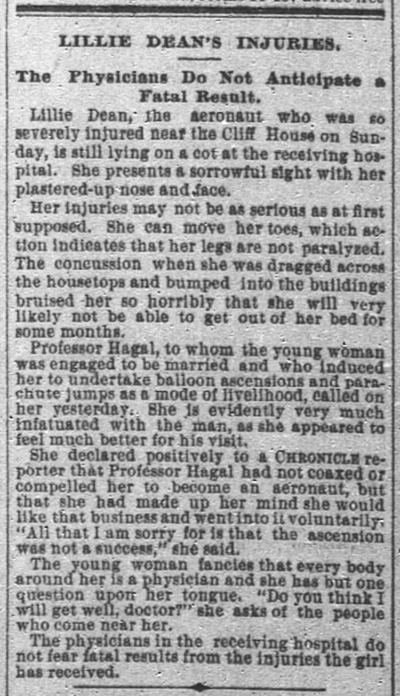 LILLIE DEAN'S INJURIES.

The Physicians Do Not Anticipate a Fatal Result.

Lillie Dean, the aeronaut who was so severely injured near the Cliff House on Sunday, is still lying on a cot at the receiving hospital. She presents a sorrowful sight with her plastered-up nose and face.

Her injuries may not be as serious as at first supposed. She can move her toes, which action indicates that her legs are not paralyzed. The concussion when she was dragged across the housetops and bumped into the buildings bruised her so horribly that she will very likely not be able to get out of her bed for some months.

Professor Hagal, to whom the young woman was engaged to be married and who induced her to undertake balloon ascensions and parachute jumps as a mode of livelihood, called on her yesterday. She is evidently very much infatuated with the man, as she appeared to feel much better for his visit.

She declared positively to a CHRONICLE reporter that Professor Hagal had not coaxed or compelled her to become an aeronaut, but that she had made up her mind she would like that business and went into it voluntarily. "All that I am sorry for is that the ascension was not a success," she said.

The young woman fancies that every body around her is a physician and she has but one question upon her tongue. "Do you think I will get well, doctor?" she asks of the people who come near her.

The physicians in the receiving hospital do not fear fatal results from the injuries the girl has received.